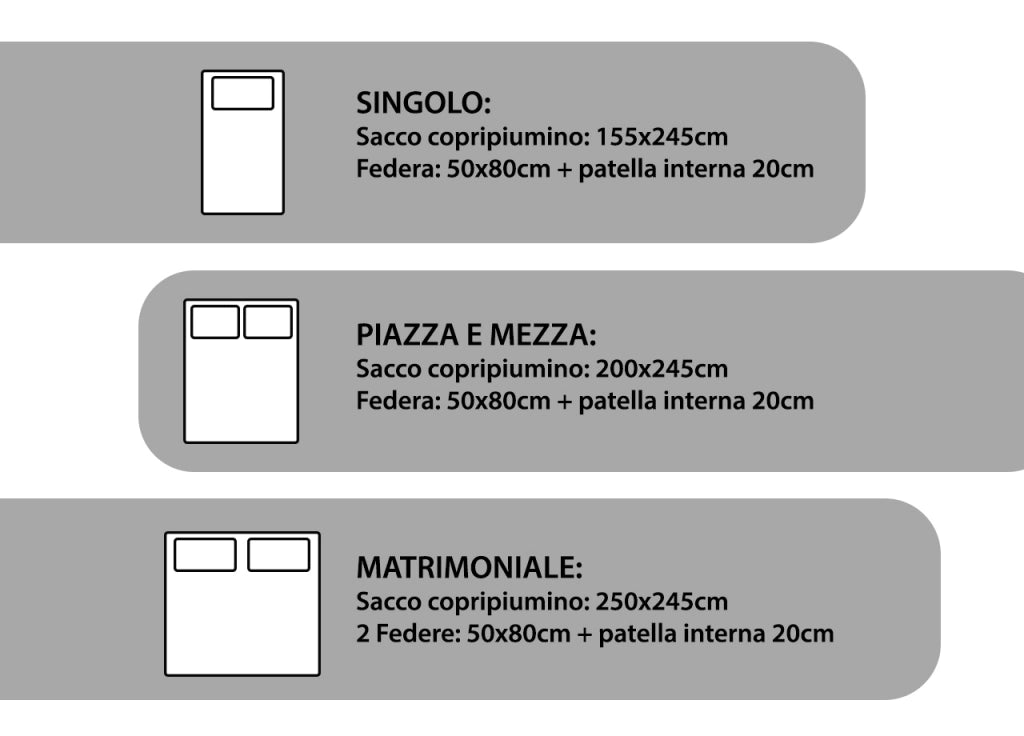 SINGOLO:
Sacco copripiumino: 155x245cm
Federa: 50x80cm + patella interna 20cm

PIAZZA E MEZZA:
Sacco copripiumino: 200x245cm
Federa: 50x80cm + patella interna 20cm

MATRIMONIALE:
Sacco copripiumino: 250x245cm
2 Federe: 50x80cm + patella interna 20cm